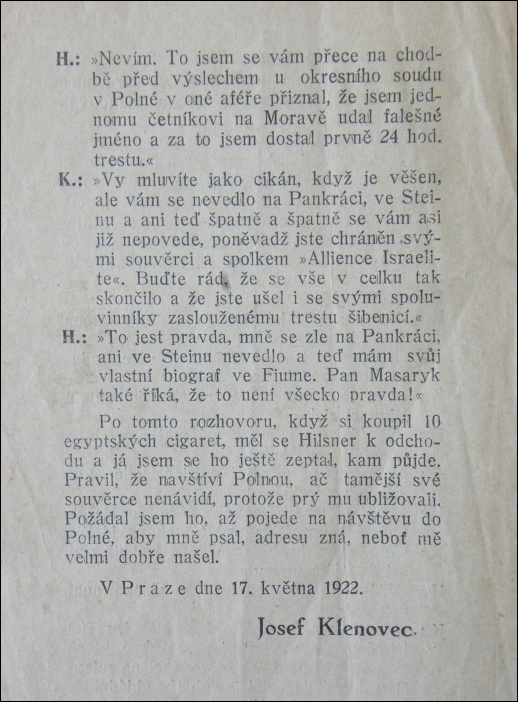 H.: »Nevím. To jsem se vám přece na chodbě před výslechem u okresního soudu v Polné v oné aféře přiznal, že jsem jednomu četníkovi na Moravě udal falešné jméno a za to jsem dostal prvně 24 hod. trestu.«

K.: »Vy mluvíte jako cikán, když je věšen, ale vám se nevedlo na Pankráci, ve Steinu a ani teď špatně a špatně se vám asi již nepovede, poněvadž jste chráněn svými souvěrci a spolkem »Allience Israelite«. Buďte rád, že se vše v celku tak skončilo a že jste ušel i se svými spoluvinníky zaslouženému trestu šibenicí.«

H.: »To jest pravda, mně se zle na Pankráci, ani ve Steinu nevedlo a teď mám svůj vlastní biograf ve Fiume. Pan Masaryk také říká, že to není všecko pravda!«

Po tomto rozhovoru, když si koupil 10 egyptských cigaret, měl se Hilsner k odchodu a já jsem se ho ještě zeptal, kam půjde. Pravil, že navštíví Polnou, ač tamější své souvěrce nenávidí, protože prý mu ubližovali. Požádal jsem ho, až pojede na návštěvu do Polné, aby mně psal, adresu zná, neboť mě velmi dobře našel.

V Praze dne 17. května 1922.

Josef Klenovec.